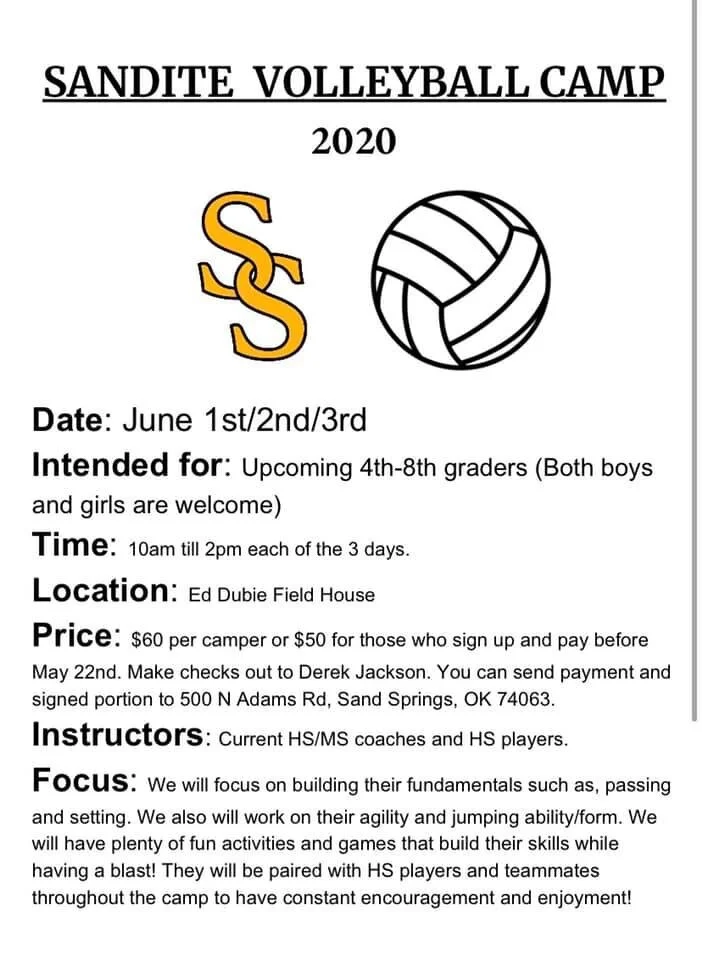 SANDITE VOLLEYBALL CAMP

2020

SS

Date: June 1st/2nd/3rd

Intended for: Upcoming 4th-8th graders (Both boys and girls are welcome)

Time: 10am till 2pm each of the 3 days.

Location: Ed Dubie Field House

Price: $60 per camper or $50 for those who sign up and pay before May 22nd. Make checks out to Derek Jackson. You can send payment and signed portion to 500 N Adams Rd, Sand Springs, OK 74063.

Instructors: Current HS/MS coaches and HS players.

Focus: We will focus on building their fundamentals such as, passing and setting. We also will work on their agility and jumping ability/form. We will have plenty of fun activities and games that build their skills while having a blast! They will be paired with HS players and teammates throughout the camp to have constant encouragement and enjoyment!